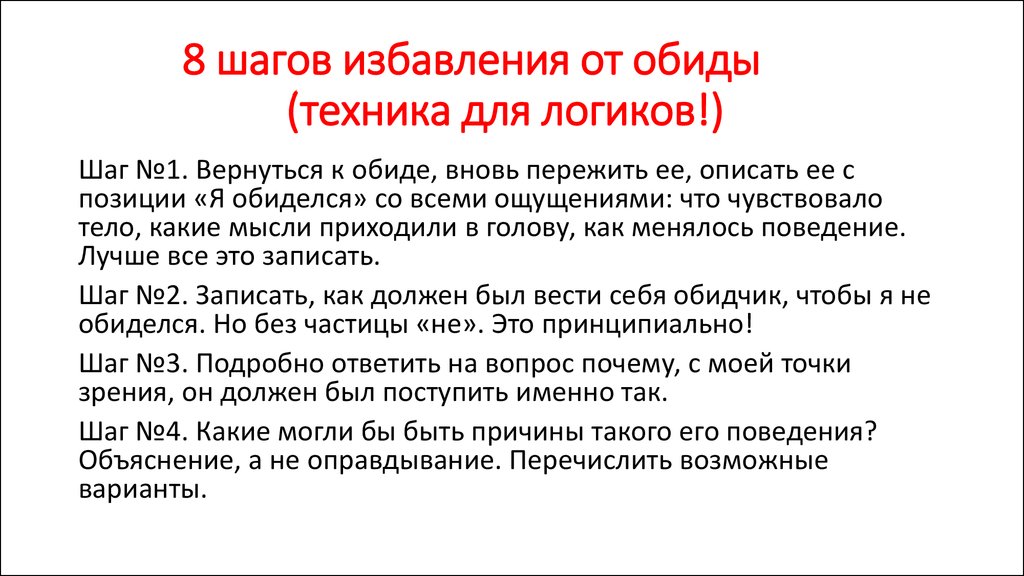 8 шагов избавления от обиды
(техника для логиков!)

Шаг №1. Вернуться к обиде, вновь пережить ее, описать ее с позиции «Я обиделся» со всеми ощущениями: что чувствовало тело, какие мысли приходили в голову, как менялось поведение. Лучше все это записать.

Шаг №2. Записать, как должен был вести себя обидчик, чтобы я не обиделся. Но без частицы «не». Это принципиально!

Шаг №3. Подробно ответить на вопрос почему, с моей точки зрения, он должен был поступить именно так.

Шаг №4. Какие могли бы быть причины такого его поведения? Объяснение, а не оправдывание. Перечислить возможные варианты.